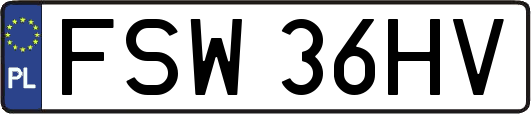 PL
FSW 36HV